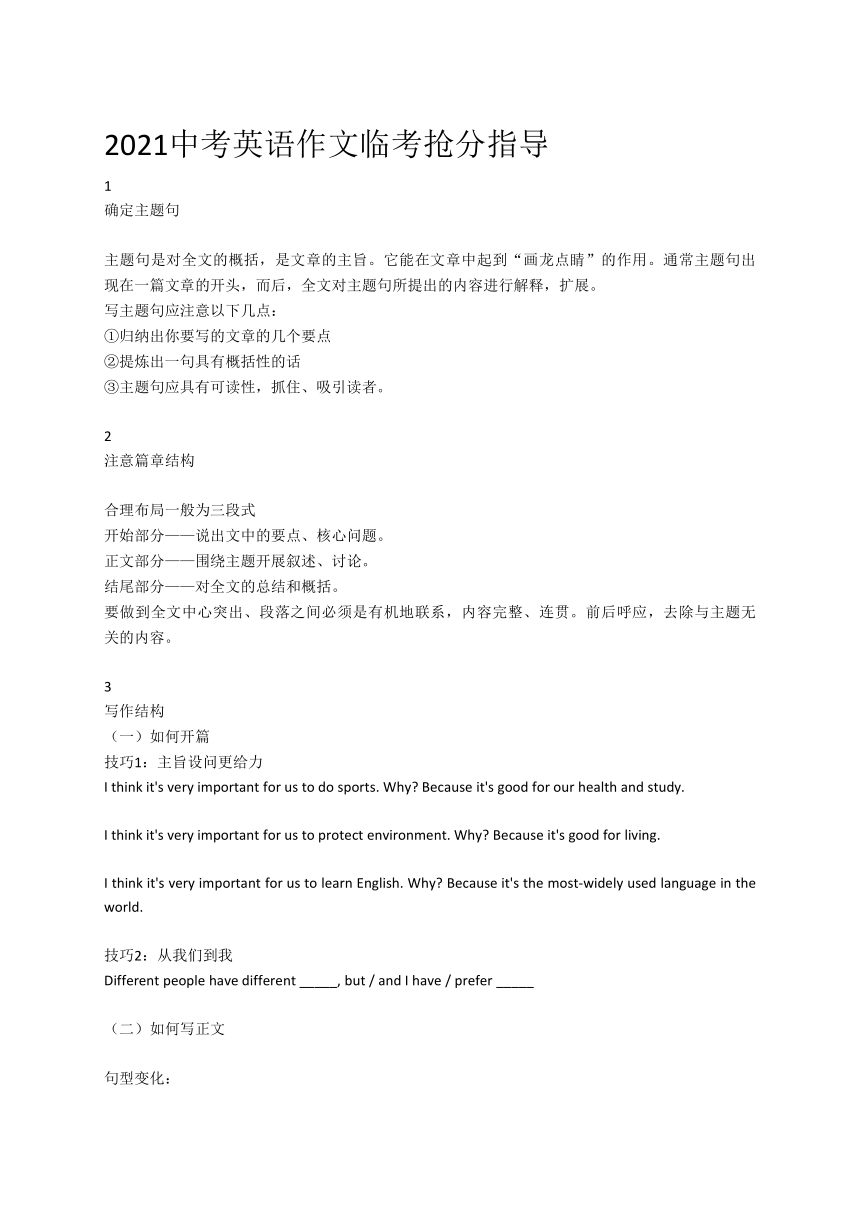 2021中考英语作文临考抢分指导

1
确定主题句

主题句是对全文的概括，是文章的主旨。它能在文章中起到“画龙点睛”的作用。通常主题句出现在一篇文章的开头，而后，全文对主题句所提出的内容进行解释，扩展。
写主题句应注意以下几点：
①归纳出你要写的文章的几个要点
②提炼出一句具有概括性的话
③主题句应具有可读性，抓住、吸引读者。

2
注意篇章结构

合理布局一般为三段式
开始部分——说出文中的要点、核心问题。
正文部分——围绕主题开展叙述、讨论。
结尾部分——对全文的总结和概括。
要做到全文中心突出、段落之间必须是有机地联系，内容完整、连贯。前后呼应，去除与主题无关的内容。

3
写作结构
（一）如何开篇
技巧1：主旨设问更给力
I think it's very important for us to do sports. Why? Because it's good for our health and study.

I think it's very important for us to protect environment. Why? Because it's good for living.

I think it's very important for us to learn English. Why? Because it's the most-widely used language in the world.

技巧2：从我们到我
Different people have different _____, but / and I have / prefer _____

（二）如何写正文

句型变化：